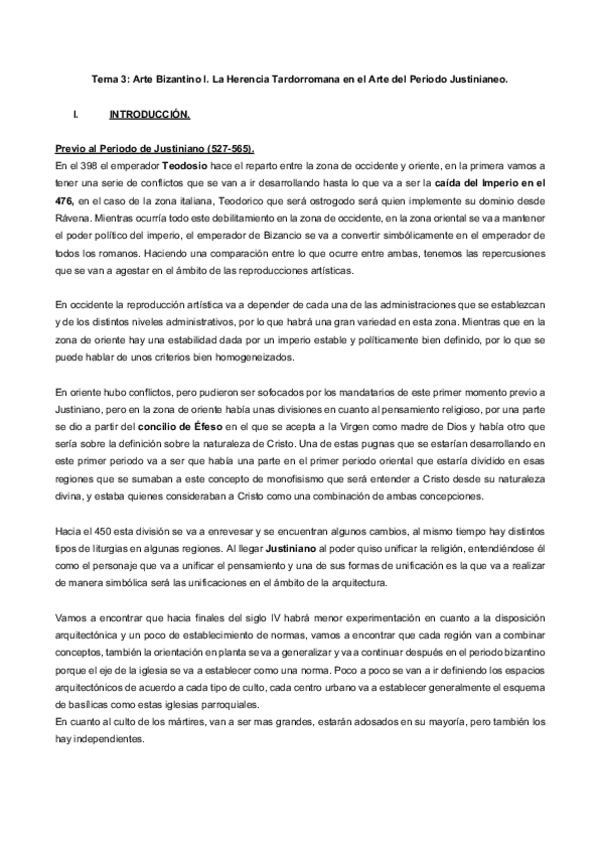 Tema 3: Arte Bizantino I. La Herencia Tardorromana en el Arte del Periodo Justinianeo.

I. INTRODUCCIÓN.

Previo al Periodo de Justiniano (527-565).
En el 398 el emperador Teodosio hace el reparto entre la zona de occidente y oriente, en la primera vamos a tener una serie de conflictos que se van a ir desarrollando hasta lo que va a ser la caída del Imperio en el 476, en el caso de la zona italiana, Teodorico que será ostrogodo será quien implemente su dominio desde Rávena. Mientras ocurría todo este debilitamiento en la zona de occidente, en la zona oriental se va a mantener el poder político del imperio, el emperador de Bizancio se va a convertir simbólicamente en el emperador de todos los romanos. Haciendo una comparación entre lo que ocurre entre ambas, tenemos las repercusiones que se van a agestar en el ámbito de las reproducciones artísticas.

En occidente la reproducción artística va a depender de cada una de las administraciones que se establezcan y de los distintos niveles administrativos, por lo que habrá una gran variedad en esta zona. Mientras que en la zona de oriente hay una estabilidad dada por un imperio estable y políticamente bien definido, por lo que se puede hablar de unos criterios bien homogeneizados.

En oriente hubo conflictos, pero pudieron ser sofocados por los mandatarios de este primer momento previo a Justiniano, pero en la zona de oriente había unas divisiones en cuanto al pensamiento religioso, por una parte se dio a partir del concilio de Éfeso en el que se acepta a la Virgen como madre de Dios y había otro que sería sobre la definición sobre la naturaleza de Cristo. Una de estas pugnas que se estarían desarrollando en este primer periodo va a ser que había una parte en el primer periodo oriental que estaría dividido en esas regiones que se sumaban a este concepto de monofisismo que será entender a Cristo desde su naturaleza divina, y estaba quienes consideraban a Cristo como una combinación de ambas concepciones.

Hacia el 450 esta división se va a enrevesar y se encuentran algunos cambios, al mismo tiempo hay distintos tipos de liturgias en algunas regiones. Al llegar Justiniano al poder quiso unificar la religión, entendiéndose él como el personaje que va a unificar el pensamiento y una de sus formas de unificación es la que va a realizar de manera simbólica será las unificaciones en el ámbito de la arquitectura.

Vamos a encontrar que hacia finales del siglo IV habrá menor experimentación en cuanto a la disposición arquitectónica y un poco de establecimiento de normas, vamos a encontrar que cada región van a combinar conceptos, también la orientación en planta se va a generalizar y va a continuar después en el periodo bizantino porque el eje de la iglesia se va a establecer como una norma. Poco a poco se van a ir definiendo los espacios arquitectónicos de acuerdo a cada tipo de culto, cada centro urbano va a establecer generalmente el esquema de basílicas como estas iglesias parroquiales.
En cuanto al culto de los mártires, van a ser mas grandes, estarán adosados en su mayoría, pero también los hay independientes.